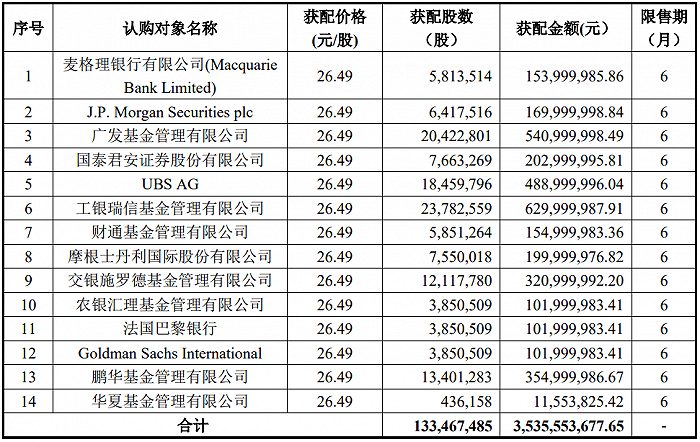 | 序号 | 认购对象名称 | 获配价格（元/股） | 获配股数（股） | 获配金额(元） | 限售期（月） |
|---|---|---|---|---|---|
| 1 | 麦格理银行有限公司(Macquarie Bank Limited) | 26.49 | 5,813,514 | 153,999,985.86 | 6 |
| 2 | J.P. Morgan Securities plc | 26.49 | 6,417,516 | 169,999,998.84 | 6 |
| 3 | 广发基金管理有限公司 | 26.49 | 20,422,801 | 540,999,998.49 | 6 |
| 4 | 国泰君安证券股份有限公司 | 26.49 | 7,663,269 | 202,999,995.81 | 6 |
| 5 | UBS AG | 26.49 | 18,459,796 | 488,999,996.04 | 6 |
| 6 | 工银瑞信基金管理有限公司 | 26.49 | 23,782,559 | 629,999,987.91 | 6 |
| 7 | 财通基金管理有限公司 | 26.49 | 5,851,264 | 154,999,983.36 | 6 |
| 8 | 摩根士丹利国际股份有限公司 | 26.49 | 7,550,018 | 199,999,976.82 | 6 |
| 9 | 交银施罗德基金管理有限公司 | 26.49 | 12,117,780 | 320,999,992.20 | 6 |
| 10 | 农银汇理基金管理有限公司 | 26.49 | 3,850,509 | 101,999,983.41 | 6 |
| 11 | 法国巴黎银行 | 26.49 | 3,850,509 | 101,999,983.41 | 6 |
| 12 | Goldman Sachs International | 26.49 | 3,850,509 | 101,999,983.41 | 6 |
| 13 | 鹏华基金管理有限公司 | 26.49 | 13,401,283 | 354,999,986.67 | 6 |
| 14 | 华夏基金管理有限公司 | 26.49 | 436,158 | 11,553,825.42 | 6 |
| 合计 | | | 133,467,485 | 3,535,553,677.65 | - |